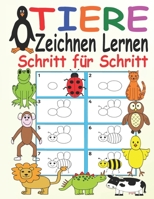 TIERE
Zeichnen Lernen
Schritt für Schritt

1
2
3
4
5
6
7
8